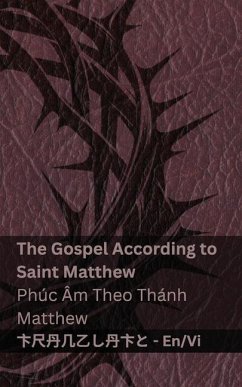 The Gospel According to Saint Matthew

Phúc Âm Theo Thánh Matthew

卞尺丹几乙し丹卞と - En/Vi